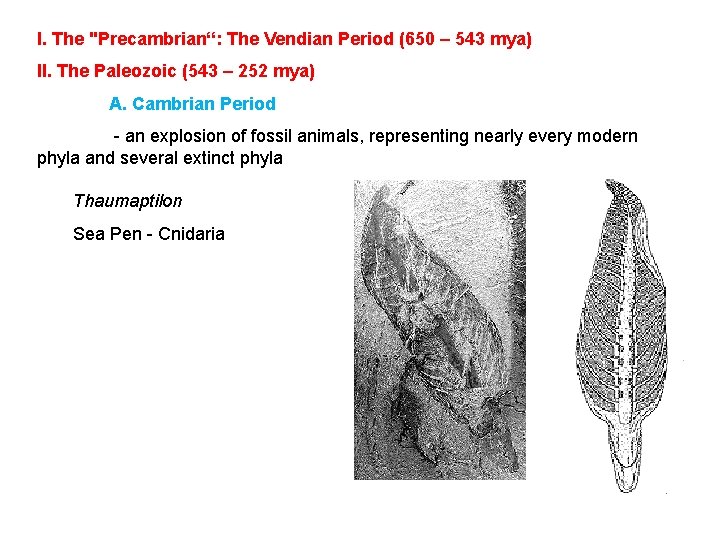 I. The "Precambrian“: The Vendian Period (650 – 543 mya)

II. The Paleozoic (543 – 252 mya)

A. Cambrian Period

- an explosion of fossil animals, representing nearly every modern phyla and several extinct phyla

Thaumaptilon

Sea Pen - Cnidaria